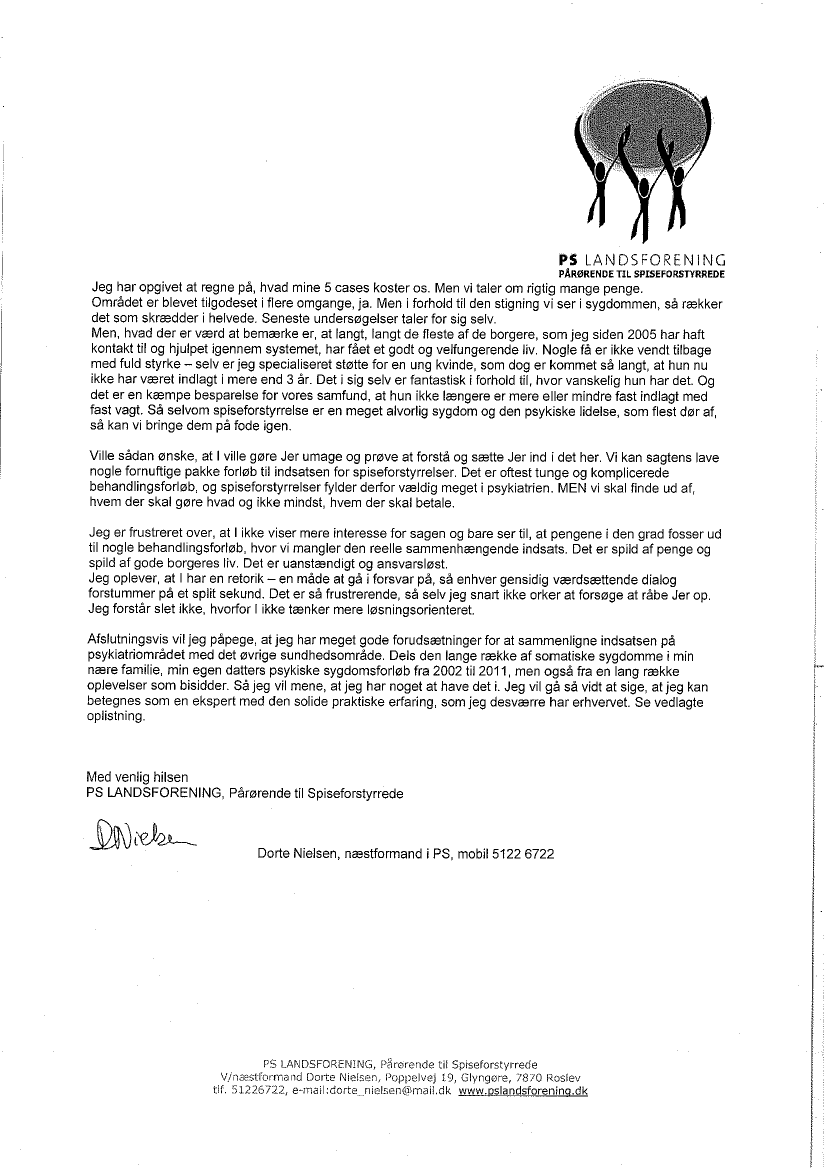 PS LANDSFORENING
PÅRØRENDE TIL SPISEFORSTYRREDE

Jeg har opgivet at regne på, hvad mine 5 cases koster os. Men vi taler om rigtig mange penge.
Området er blevet tilgodeset i flere omgange, ja. Men i forhold til den stigning vi ser i sygdommen, så rækker det som skrædder i helvede. Seneste undersøgelser taler for sig selv.
Men, hvad der er værd at bemærke er, at langt, langt de fleste af de borgere, som jeg siden 2005 har haft kontakt til og hjulpet igennem systemet, har fået et godt og velfungerende liv. Nogle få er ikke vendt tilbage med fuld styrke – selv er jeg specialiseret støtte for en ung kvinde, som dog er kommet så langt, at hun nu ikke har været indlagt i mere end 3 år. Det i sig selv er fantastisk i forhold til, hvor vanskelig hun har det. Og det er en kæmpe besparelse for vores samfund, at hun ikke længere er mere eller mindre fast indlagt med fast vagt. Så selvom spiseforstyrrelse er en meget alvorlig sygdom og den psykiske lidelse, som flest dør af, så kan vi bringe dem på fode igen.

Ville sådan ønske, at I ville gøre Jer umage og prøve at forstå og sætte Jer ind i det her. Vi kan sagtens lave nogle fornuftige pakke forløb til indsatsen for spiseforstyrrelser. Det er oftest tunge og komplicerede behandlingsforløb, og spiseforstyrrelser fylder derfor vældig meget i psykiatrien. MEN vi skal finde ud af, hvem der skal gøre hvad og ikke mindst, hvem der skal betale.

Jeg er frustreret over, at I ikke viser mere interesse for sagen og bare ser til, at pengene i den grad fosser ud til nogle behandlingsforløb, hvor vi mangler den reelle sammenhængende indsats. Det er spild af penge og spild af gode borgeres liv. Det er uanstændigt og ansvarsløst.
Jeg oplever, at I har en retorik – en måde at gå i forsvar på, så enhver gensidig værdsættende dialog forstummer på et split sekund. Det er så frustrerende, så selv jeg snart ikke orker at forsøge at råbe Jer op. Jeg forstår slet ikke, hvorfor I ikke tænker mere løsningsorienteret.

Afslutningsvis vil jeg påpege, at jeg har meget gode forudsætninger for at sammenligne indsatsen på psykiatriområdet med det øvrige sundhedsområde. Dels den lange række af somatiske sygdomme i min nære familie, min egen datters psykiske sygdomsforløb fra 2002 til 2011, men også fra en lang række oplevelser som bisidder. Så jeg vil mene, at jeg har noget at have det i. Jeg vil gå så vidt at sige, at jeg kan betegnes som en ekspert med den solide praktiske erfaring, som jeg desværre har erhvervet. Se vedlagte oplistning.

Med venlig hilsen
PS LANDSFORENING, Pårørende til Spiseforstyrrede

DNielsen

Dorte Nielsen, næstformand i PS, mobil 5122 6722

PS LANDSFORENING, Pårørende til Spiseforstyrrede
V/næstformand Dorte Nielsen, Poppelvej 19, Glyngøre, 7870 Roslev
tlf. 51226722, e-mail:dorte_nielsen@mail.dk www.pslandsforening.dk